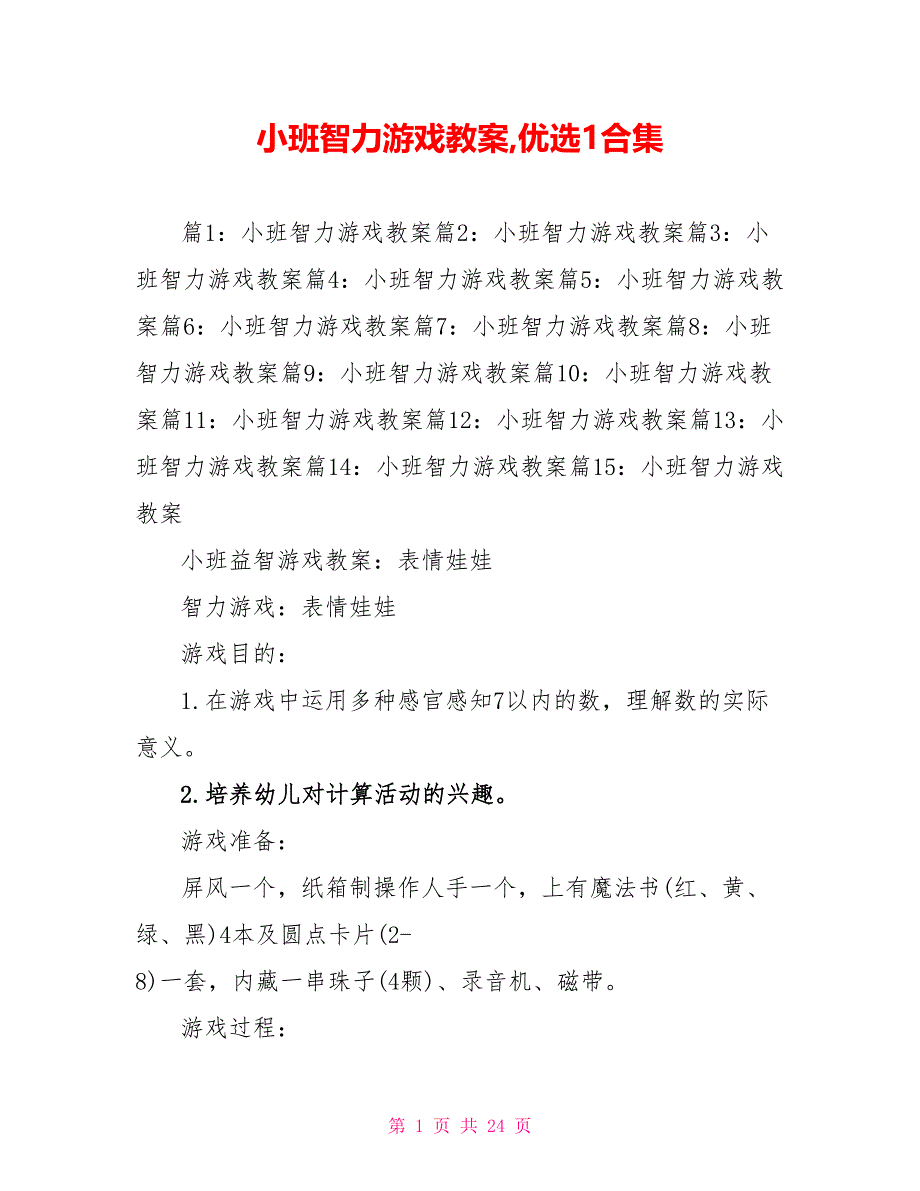 小班智力游戏教案,优选1合集

篇1：小班智力游戏教案篇2：小班智力游戏教案篇3：小班智力游戏教案篇4：小班智力游戏教案篇5：小班智力游戏教案篇6：小班智力游戏教案篇7：小班智力游戏教案篇8：小班智力游戏教案篇9：小班智力游戏教案篇10：小班智力游戏教案篇11：小班智力游戏教案篇12：小班智力游戏教案篇13：小班智力游戏教案篇14：小班智力游戏教案篇15：小班智力游戏教案

小班益智游戏教案：表情娃娃

智力游戏：表情娃娃

游戏目的：

1.在游戏中运用多种感官感知7以内的数，理解数的实际意义。

2.培养幼儿对计算活动的兴趣。

游戏准备：

屏风一个，纸箱制操作人手一个，上有魔法书(红、黄、绿、黑)4本及圆点卡片(2-8)一套，内藏一串珠子(4颗)、录音机、磁带。

游戏过程：

第 1 页 共 24 页